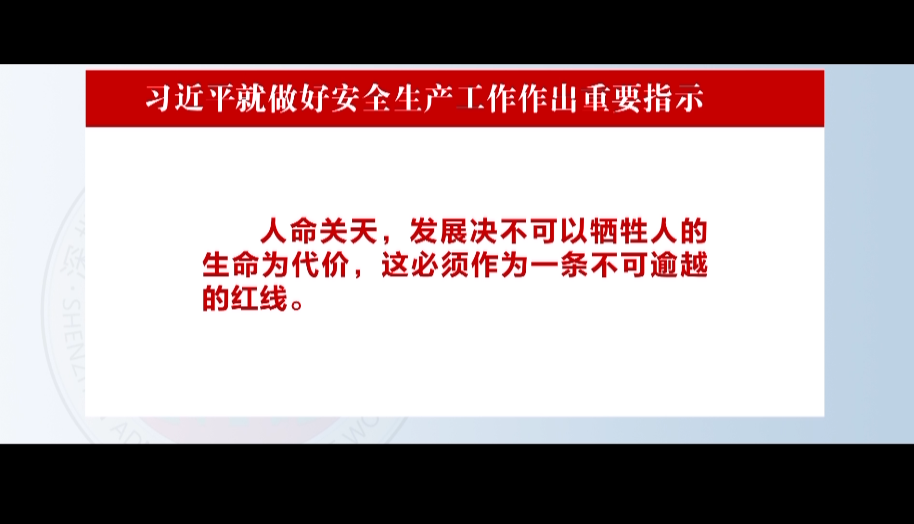 习近平就做好安全生产工作作出重要指示

人命关天，发展决不可以牺牲人的生命为代价，这必须作为一条不可逾越的红线。